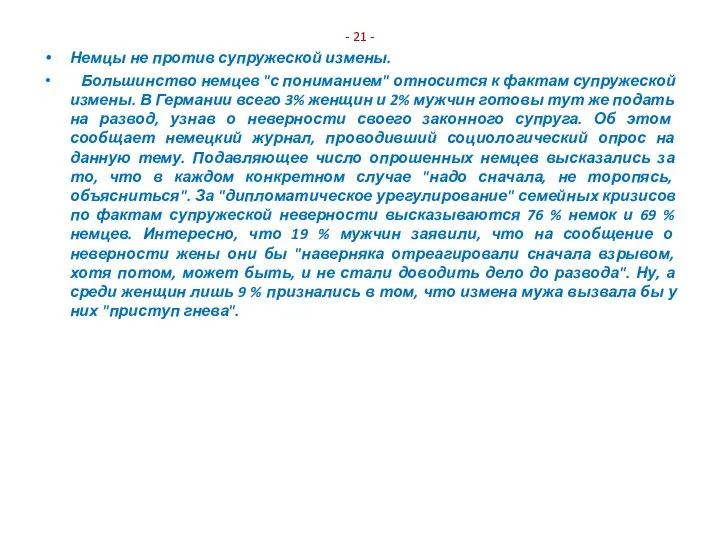 - 21 -

• Немцы не против супружеской измены.

• Большинство немцев "с пониманием" относится к фактам супружеской измены. В Германии всего 3% женщин и 2% мужчин готовы тут же подать на развод, узнав о неверности своего законного супруга. Об этом сообщает немецкий журнал, проводивший социологический опрос на данную тему. Подавляющее число опрошенных немцев высказались за то, что в каждом конкретном случае "надо сначала, не торопясь, объясниться". За "дипломатическое урегулирование" семейных кризисов по фактам супружеской неверности высказываются 76 % немок и 69 % немцев. Интересно, что 19 % мужчин заявили, что на сообщение о неверности жены они бы "наверняка отреагировали сначала взрывом, хотя потом, может быть, и не стали доводить дело до развода". Ну, а среди женщин лишь 9 % признались в том, что измена мужа вызвала бы у них "приступ гнева".